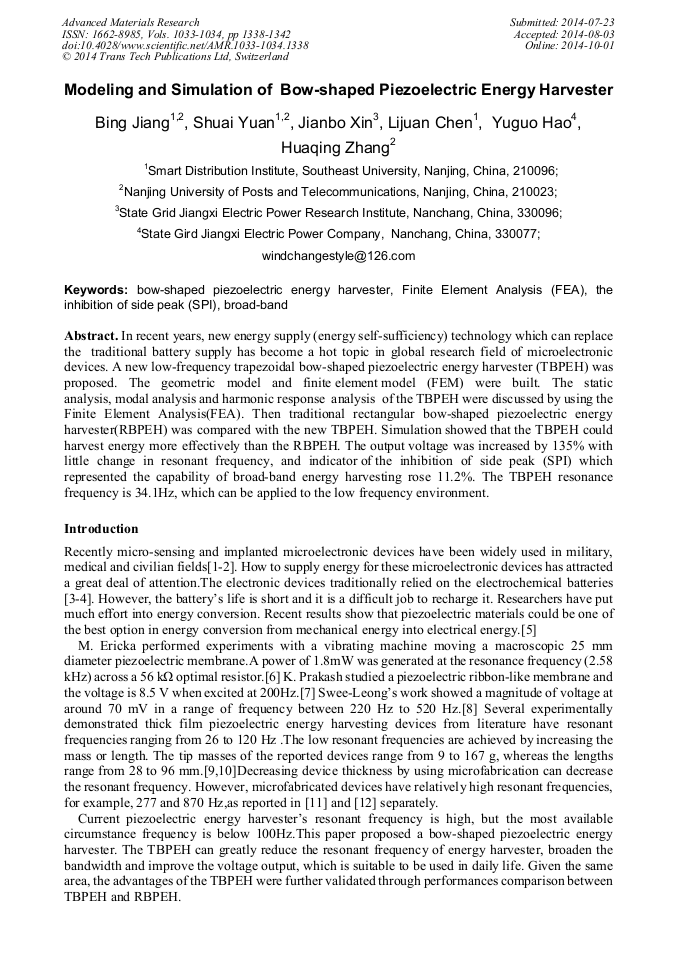 Advanced Materials Research
ISSN: 1662-8985, Vols. 1033-1034, pp 1338-1342
doi:10.4028/www.scientific.net/AMR.1033-1034.1338
© 2014 Trans Tech Publications Ltd, Switzerland

Submitted: 2014-07-23
Accepted: 2014-08-03
Online: 2014-10-01

Modeling and Simulation of Bow-shaped Piezoelectric Energy Harvester

Bing Jiang$^{1,2}$, Shuai Yuan$^{1,2}$, Jianbo Xin$^{3}$, Lijuan Chen$^{1}$, Yuguo Hao$^{4}$, Huaqing Zhang$^{2}$

$^{1}$Smart Distribution Institute, Southeast University, Nanjing, China, 210096;

$^{2}$Nanjing University of Posts and Telecommunications, Nanjing, China, 210023;

$^{3}$State Grid Jiangxi Electric Power Research Institute, Nanchang, China, 330096;

$^{4}$State Gird Jiangxi Electric Power Company, Nanchang, China, 330077;

windchangestyle@126.com

Keywords: bow-shaped piezoelectric energy harvester, Finite Element Analysis (FEA), the inhibition of side peak (SPI), broad-band

Abstract. In recent years, new energy supply (energy self-sufficiency) technology which can replace the traditional battery supply has become a hot topic in global research field of microelectronic devices. A new low-frequency trapezoidal bow-shaped piezoelectric energy harvester (TBPEH) was proposed. The geometric model and finite element model (FEM) were built. The static analysis, modal analysis and harmonic response analysis of the TBPEH were discussed by using the Finite Element Analysis(FEA). Then traditional rectangular bow-shaped piezoelectric energy harvester(RBPEH) was compared with the new TBPEH. Simulation showed that the TBPEH could harvest energy more effectively than the RBPEH. The output voltage was increased by 135% with little change in resonant frequency, and indicator of the inhibition of side peak (SPI) which represented the capability of broad-band energy harvesting rose 11.2%. The TBPEH resonance frequency is 34.1Hz, which can be applied to the low frequency environment.

Introduction

Recently micro-sensing and implanted microelectronic devices have been widely used in military, medical and civilian fields[1-2]. How to supply energy for these microelectronic devices has attracted a great deal of attention.The electronic devices traditionally relied on the electrochemical batteries [3-4]. However, the battery's life is short and it is a difficult job to recharge it. Researchers have put much effort into energy conversion. Recent results show that piezoelectric materials could be one of the best option in energy conversion from mechanical energy into electrical energy.[5]

M. Ericka performed experiments with a vibrating machine moving a macroscopic 25 mm diameter piezoelectric membrane.A power of 1.8mW was generated at the resonance frequency (2.58 kHz) across a 56 kΩ optimal resistor.[6] K. Prakash studied a piezoelectric ribbon-like membrane and the voltage is 8.5 V when excited at 200Hz.[7] Swee-Leong's work showed a magnitude of voltage at around 70 mV in a range of frequency between 220 Hz to 520 Hz.[8] Several experimentally demonstrated thick film piezoelectric energy harvesting devices from literature have resonant frequencies ranging from 26 to 120 Hz .The low resonant frequencies are achieved by increasing the mass or length. The tip masses of the reported devices range from 9 to 167 g, whereas the lengths range from 28 to 96 mm.[9,10]Decreasing device thickness by using microfabrication can decrease the resonant frequency. However, microfabricated devices have relatively high resonant frequencies, for example, 277 and 870 Hz,as reported in [11] and [12] separately.

Current piezoelectric energy harvester's resonant frequency is high, but the most available circumstance frequency is below 100Hz.This paper proposed a bow-shaped piezoelectric energy harvester. The TBPEH can greatly reduce the resonant frequency of energy harvester, broaden the bandwidth and improve the voltage output, which is suitable to be used in daily life. Given the same area, the advantages of the TBPEH were further validated through performances comparison between TBPEH and RBPEH.